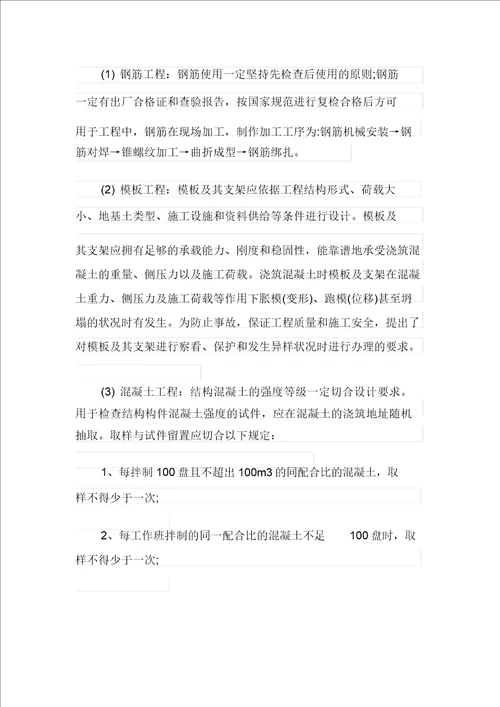 (1) 钢筋工程：钢筋使用一定坚持先检查后使用的原则;钢筋一定有出厂合格证和查验报告，按国家规范进行复检合格后方可用于工程中，钢筋在现场加工，制作加工工序为:钢筋机械安装→钢筋对焊→锥螺纹加工→曲折成型→钢筋绑扎。

(2) 模板工程：模板及其支架应依据工程结构形式、荷载大小、地基土类型、施工设施和资料供给等条件进行设计。模板及其支架应拥有足够的承载能力、刚度和稳固性，能靠谱地承受浇筑混凝土的重量、侧压力以及施工荷载。浇筑混凝土时模板及支架在混凝土重力、侧压力及施工荷载等作用下胀模(变形)、跑模(位移)甚至坍塌的状况时有发生。为防止事故，保证工程质量和施工安全，提出了对模板及其支架进行察看、保护和发生异样状况时进行办理的要求。

(3) 混凝土工程：结构混凝土的强度等级一定切合设计要求。用于检查结构构件混凝土强度的试件，应在混凝土的浇筑地址随机抽取。取样与试件留置应切合以下规定：

1、每拌制 100 盘且不超出 100m3 的同配合比的混凝土，取样不得少于一次;

2、每工作班拌制的同一配合比的混凝土不足 100 盘时，取样不得少于一次;